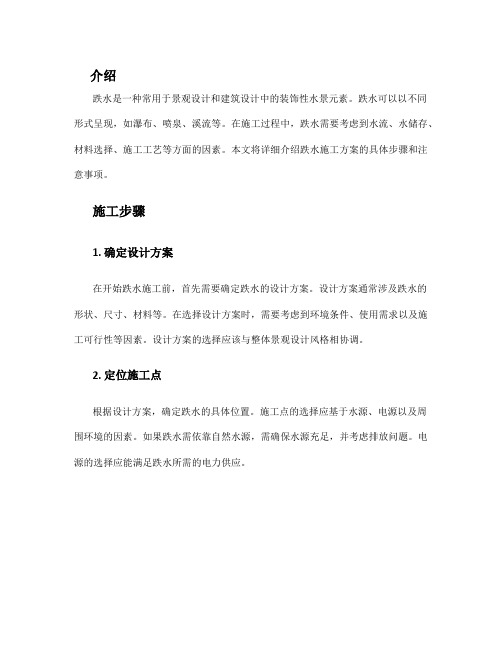 介绍

跌水是一种常用于景观设计和建筑设计中的装饰性水景元素。跌水可以以不同形式呈现，如瀑布、喷泉、溪流等。在施工过程中，跌水需要考虑到水流、水储存、材料选择、施工工艺等方面的因素。本文将详细介绍跌水施工方案的具体步骤和注意事项。

施工步骤

1. 确定设计方案

在开始跌水施工前，首先需要确定跌水的设计方案。设计方案通常涉及跌水的形状、尺寸、材料等。在选择设计方案时，需要考虑到环境条件、使用需求以及施工可行性等因素。设计方案的选择应该与整体景观设计风格相协调。

2. 定位施工点

根据设计方案，确定跌水的具体位置。施工点的选择应基于水源、电源以及周围环境的因素。如果跌水需依靠自然水源，需确保水源充足，并考虑排放问题。电源的选择应能满足跌水所需的电力供应。